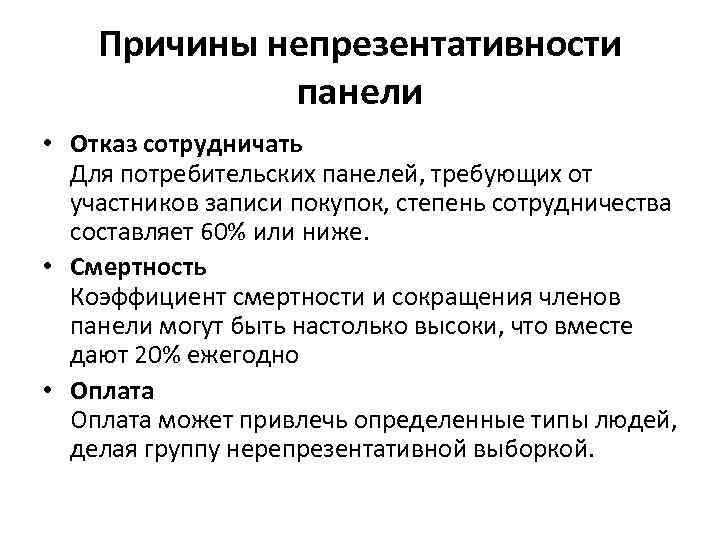 Причины непрезентативности панели

• Отказ сотрудничать
Для потребительских панелей, требующих от участников записи покупок, степень сотрудничества составляет 60% или ниже.

• Смертность
Коэффициент смертности и сокращения членов панели могут быть настолько высоки, что вместе дают 20% ежегодно

• Оплата
Оплата может привлечь определенные типы людей, делая группу нерепрезентативной выборкой.